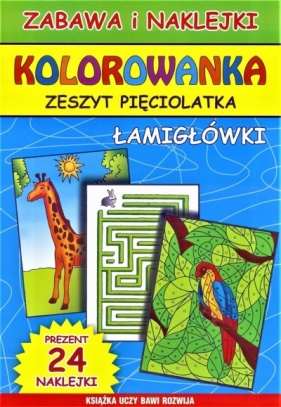 ZABAWA i NAKLEJKI

KOLOROWANKA

ZESZYT PIĘCIOLATKA

ŁAMIGŁÓWKI

PREZENT
24
NAKLEJKI

KSIĄŻKA UCZY BAWI ROZWIJA